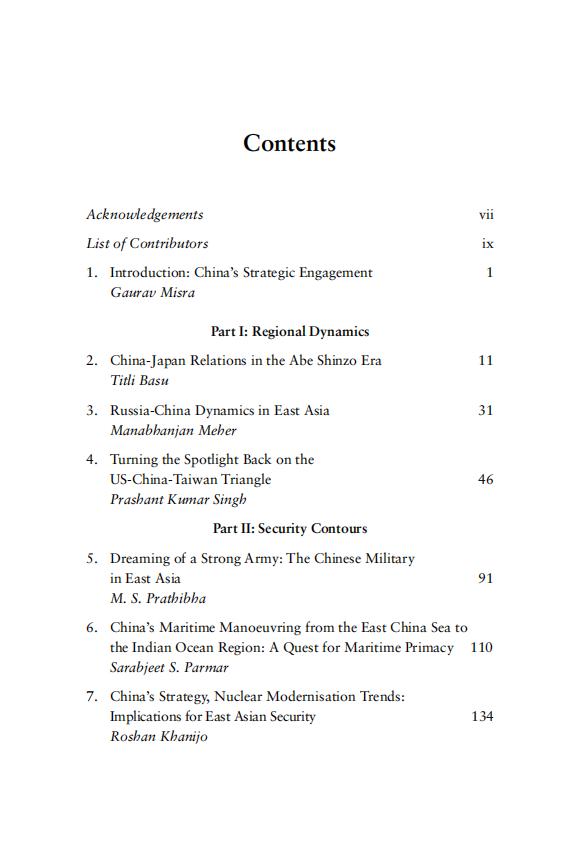 Contents

Acknowledgements vii

List of Contributors ix

1. Introduction: China's Strategic Engagement 1
Gaurav Misra

Part I: Regional Dynamics

2. China-Japan Relations in the Abe Shinzo Era 11
Titli Basu

3. Russia-China Dynamics in East Asia 31
Manabhanjan Meher

4. Turning the Spotlight Back on the US-China-Taiwan Triangle 46
Prashant Kumar Singh

Part II: Security Contours

5. Dreaming of a Strong Army: The Chinese Military in East Asia 91
M. S. Prathibha

6. China's Maritime Manoeuvring from the East China Sea to the Indian Ocean Region: A Quest for Maritime Primacy 110
Sarabjeet S. Parmar

7. China's Strategy, Nuclear Modernisation Trends: Implications for East Asian Security 134
Roshan Khanijo